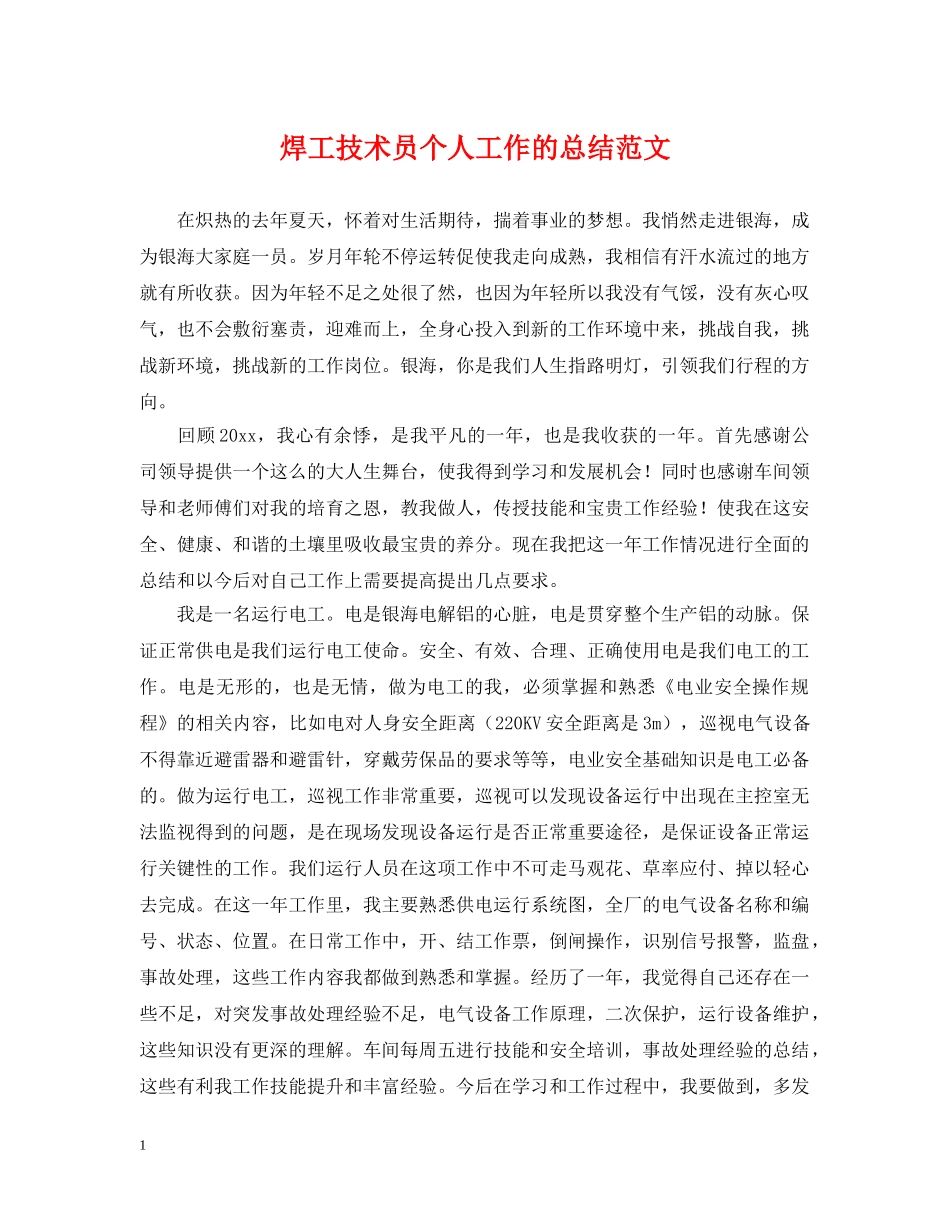 焊工技术员个人工作的总结范文

在炽热的去年夏天，怀着对生活期待，揣着事业的梦想。我悄然走进银海，成为银海大家庭一员。岁月年轮不停运转促使我走向成熟，我相信有汗水流过的地方就有所收获。因为年轻不足之处很了然，也因为年轻所以我没有气馁，没有灰心叹气，也不会敷衍塞责，迎难而上，全身心投入到新的工作环境中来，挑战自我，挑战新环境，挑战新的工作岗位。银海，你是我们人生指路明灯，引领我们行程的方向。

回顾20xx，我心有余悸，是我平凡的一年，也是我收获的一年。首先感谢公司领导提供一个这么的大人生舞台，使我得到学习和发展机会！同时也感谢车间领导和老师傅们对我的培育之恩，教我做人，传授技能和宝贵工作经验！使我在这安全、健康、和谐的土壤里吸收最宝贵的养分。现在我把这一年工作情况进行全面的总结和以今后对自己工作上需要提高提出几点要求。

我是一名运行电工。电是银海电解铝的心脏，电是贯穿整个生产铝的动脉。保证正常供电是我们运行电工使命。安全、有效、合理、正确使用电是我们电工的工作。电是无形的，也是无情，做为电工的我，必须掌握和熟悉《电业安全操作规程》的相关内容，比如电对人身安全距离（220KV安全距离是3m），巡视电气设备不得靠近避雷器和避雷针，穿戴劳保品的要求等等，电业安全基础知识是电工必备的。做为运行电工，巡视工作非常重要，巡视可以发现设备运行中出现在主控室无法监视得到的问题，是在现场发现设备运行是否正常重要途径，是保证设备正常运行关键性的工作。我们运行人员在这项工作中不可走马观花、草率应付、掉以轻心去完成。在这一年工作里，我主要熟悉供电运行系统图，全厂的电气设备名称和编号、状态、位置。在日常工作中，开、结工作票，倒闸操作，识别信号报警，监盘，事故处理，这些工作内容我都做到熟悉和掌握。经历了一年，我觉得自己还存在一些不足，对突发事故处理经验不足，电气设备工作原理，二次保护，运行设备维护，这些知识没有更深的理解。车间每周五进行技能和安全培训，事故处理经验的总结，这些有利我工作技能提升和丰富经验。今后在学习和工作过程中，我要做到，多发

1